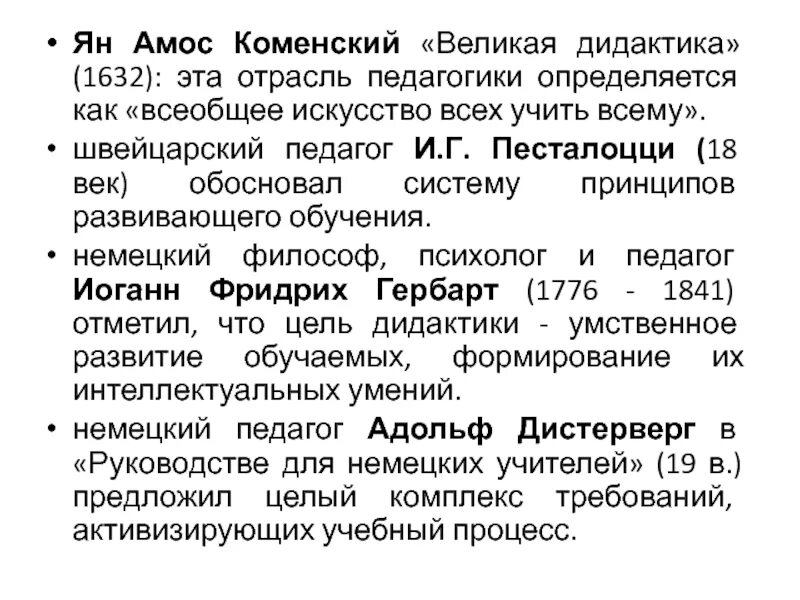 • Ян Амос Коменский «Великая дидактика» (1632): эта отрасль педагогики определяется как «всеобщее искусство всех учить всему».

• швейцарский педагог И.Г. Песталоцци (18 век) обосновал систему принципов развивающего обучения.

• немецкий философ, психолог и педагог Иоганн Фридрих Гербарт (1776 - 1841) отметил, что цель дидактики - умственное развитие обучаемых, формирование их интеллектуальных умений.

• немецкий педагог Адольф Дистерверг в «Руководстве для немецких учителей» (19 в.) предложил целый комплекс требований, активизирующих учебный процесс.